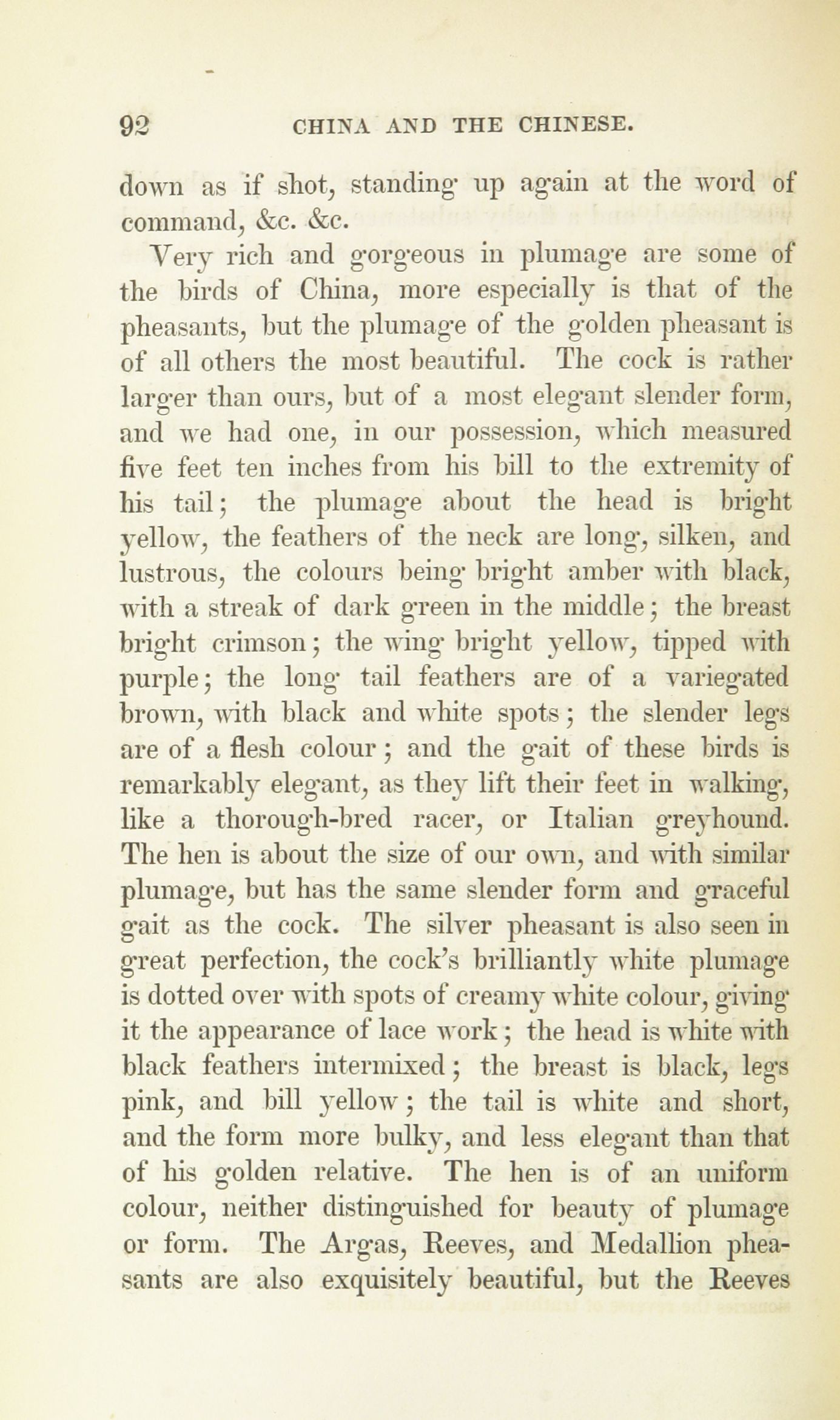 92 CHINA AND THE CHINESE.

down as if shot, standing up again at the word of command, &c. &c.

Very rich and gorgeous in plumage are some of the birds of China, more especially is that of the pheasants, but the plumage of the golden pheasant is of all others the most beautiful. The cock is rather larger than ours, but of a most elegant slender form, and we had one, in our possession, which measured five feet ten inches from his bill to the extremity of his tail; the plumage about the head is bright yellow, the feathers of the neck are long, silken, and lustrous, the colours being bright amber with black, with a streak of dark green in the middle; the breast bright crimson; the wing bright yellow, tipped with purple; the long tail feathers are of a variegated brown, with black and white spots; the slender legs are of a flesh colour; and the gait of these birds is remarkably elegant, as they lift their feet in walking, like a thorough-bred racer, or Italian greyhound. The hen is about the size of our own, and with similar plumage, but has the same slender form and graceful gait as the cock. The silver pheasant is also seen in great perfection, the cock's brilliantly white plumage is dotted over with spots of creamy white colour, giving it the appearance of lace work; the head is white with black feathers intermixed; the breast is black, legs pink, and bill yellow; the tail is white and short, and the form more bulky, and less elegant than that of his golden relative. The hen is of an uniform colour, neither distinguished for beauty of plumage or form. The Argas, Reeves, and Medallion pheasants are also exquisitely beautiful, but the Reeves